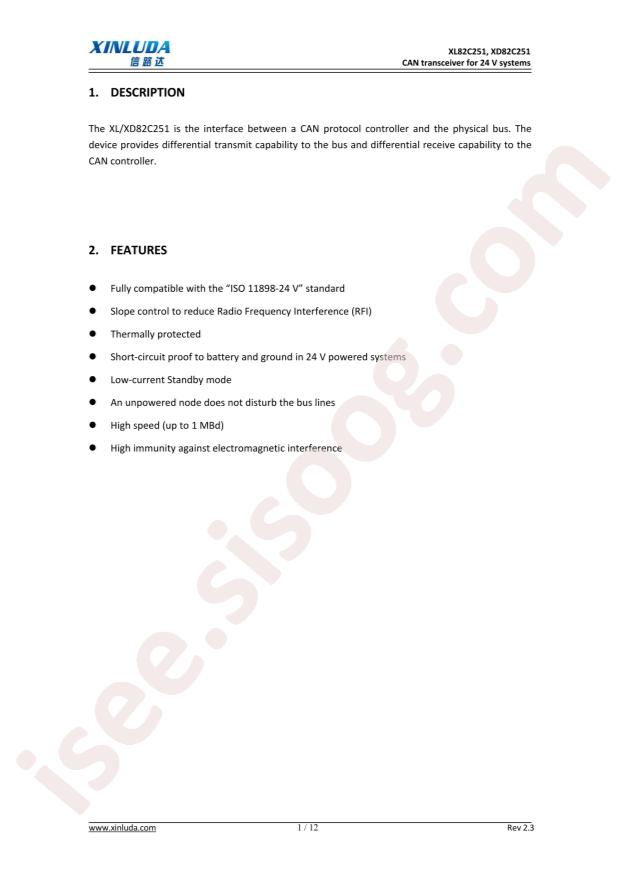 XINLUDA
信路达

XL82C251, XD82C251
CAN transceiver for 24 V systems

1. DESCRIPTION

The XL/XD82C251 is the interface between a CAN protocol controller and the physical bus. The device provides differential transmit capability to the bus and differential receive capability to the CAN controller.

2. FEATURES

• Fully compatible with the "ISO 11898-24 V" standard
• Slope control to reduce Radio Frequency Interference (RFI)
• Thermally protected
• Short-circuit proof to battery and ground in 24 V powered systems
• Low-current Standby mode
• An unpowered node does not disturb the bus lines
• High speed (up to 1 MBd)
• High immunity against electromagnetic interference

www.xinluda.com
1 / 12
Rev 2.3

isee.sisoog.com